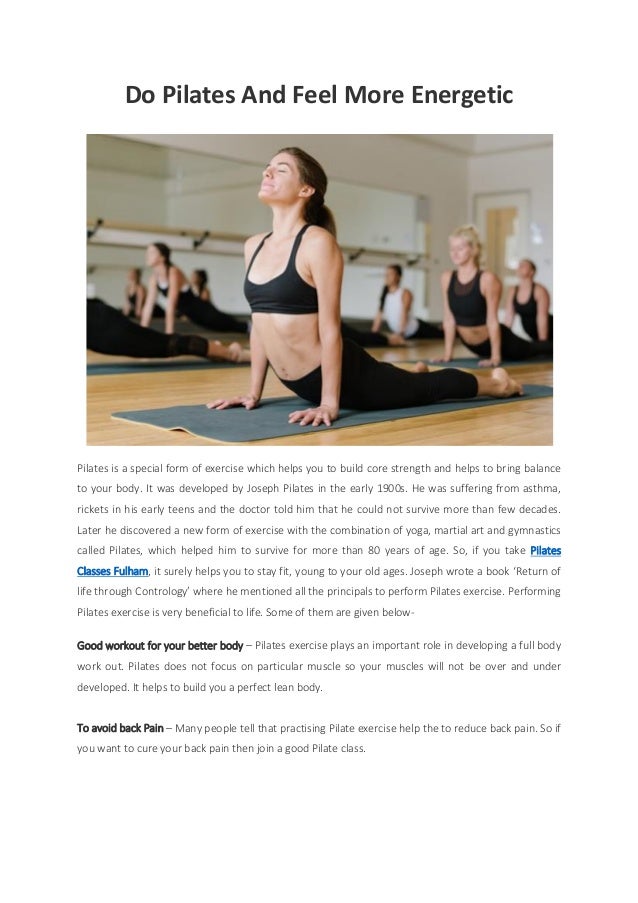 Do Pilates And Feel More Energetic

Pilates is a special form of exercise which helps you to build core strength and helps to bring balance to your body. It was developed by Joseph Pilates in the early 1900s. He was suffering from asthma, rickets in his early teens and the doctor told him that he could not survive more than few decades. Later he discovered a new form of exercise with the combination of yoga, martial art and gymnastics called Pilates, which helped him to survive for more than 80 years of age. So, if you take Pilates Classes Fulham, it surely helps you to stay fit, young to your old ages. Joseph wrote a book 'Return of life through Contrology' where he mentioned all the principals to perform Pilates exercise. Performing Pilates exercise is very beneficial to life. Some of them are given below-

Good workout for your better body – Pilates exercise plays an important role in developing a full body work out. Pilates does not focus on particular muscle so your muscles will not be over and under developed. It helps to build you a perfect lean body.

To avoid back Pain – Many people tell that practising Pilate exercise help the to reduce back pain. So if you want to cure your back pain then join a good Pilate class.